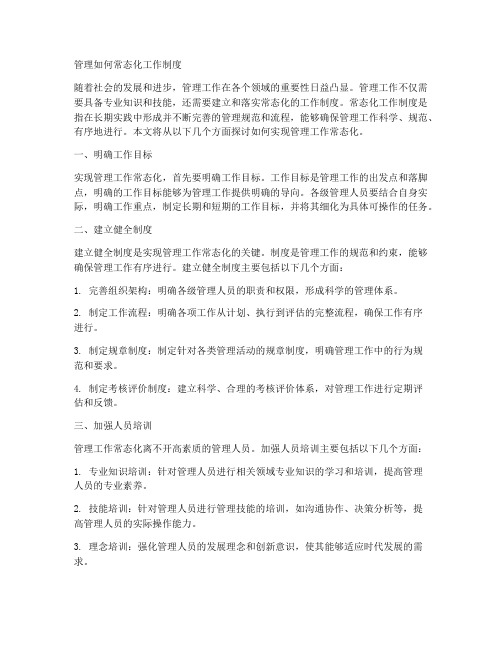 管理如何常态化工作制度

随着社会的发展和进步，管理工作在各个领域的重要性日益凸显。管理工作不仅需要具备专业知识和技能，还需要建立和落实常态化的工作制度。常态化工作制度是指在长期实践中形成并不断完善的管理规范和流程，能够确保管理工作科学、规范、有序地进行。本文将从以下几个方面探讨如何实现管理工作常态化。

一、明确工作目标

实现管理工作常态化，首先要明确工作目标。工作目标是管理工作的出发点和落脚点，明确的工作目标能够为管理工作提供明确的导向。各级管理人员要结合自身实际，明确工作重点，制定长期和短期的工作目标，并将其细化为具体可操作的任务。

二、建立健全制度

建立健全制度是实现管理工作常态化的关键。制度是管理工作的规范和约束，能够确保管理工作有序进行。建立健全制度主要包括以下几个方面：

1. 完善组织架构：明确各级管理人员的职责和权限，形成科学的管理体系。

2. 制定工作流程：明确各项工作从计划、执行到评估的完整流程，确保工作有序进行。

3. 制定规章制度：制定针对各类管理活动的规章制度，明确管理工作中的行为规范和要求。

4. 制定考核评价制度：建立科学、合理的考核评价体系，对管理工作进行定期评估和反馈。

三、加强人员培训

管理工作常态化离不开高素质的管理人员。加强人员培训主要包括以下几个方面：

1. 专业知识培训：针对管理人员进行相关领域专业知识的学习和培训，提高管理人员的专业素养。

2. 技能培训：针对管理人员进行管理技能的培训，如沟通协作、决策分析等，提高管理人员的实际操作能力。

3. 理念培训：强化管理人员的发展理念和创新意识，使其能够适应时代发展的需求。